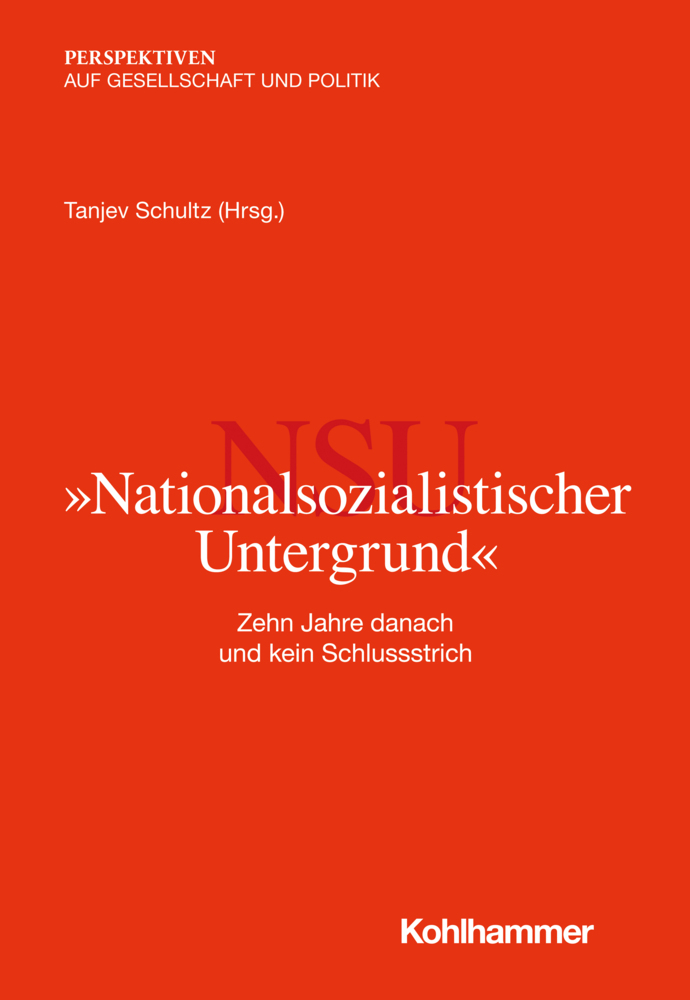 PERSPEKTIVEN
AUF GESELLSCHAFT UND POLITIK

Tanjev Schultz (Hrsg.)

NSU

»Nationalsozialistischer Untergrund«

Zehn Jahre danach und kein Schlussstrich

Kohlhammer